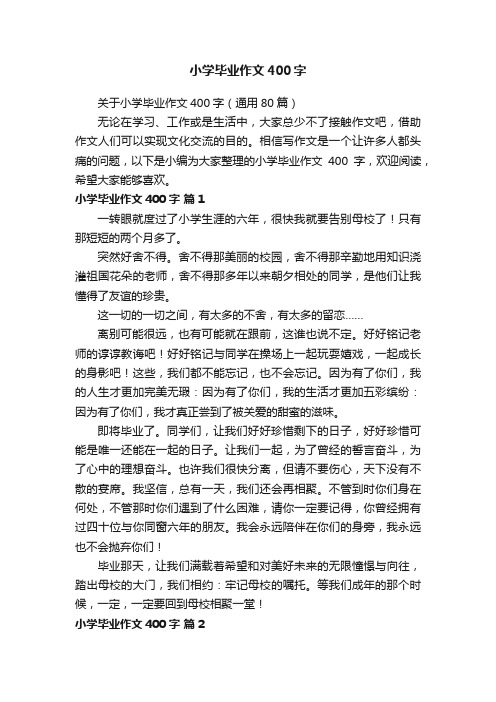 小学毕业作文400字

关于小学毕业作文400字（通用80篇）

无论在学习、工作或是生活中，大家总少不了接触作文吧，借助作文人们可以实现文化交流的目的。相信写作文是一个让许多人都头痛的问题，以下是小编为大家整理的小学毕业作文 400 字，欢迎阅读，希望大家能够喜欢。

小学毕业作文400字 篇1

一转眼就度过了小学生涯的六年，很快我就要告别母校了！只有那短短的两个月多了。

突然好舍不得。舍不得那美丽的校园，舍不得那辛勤地用知识浇灌祖国花朵的老师，舍不得那多年以来朝夕相处的同学，是他们让我懂得了友谊的珍贵。

这一切的一切之间，有太多的不舍，有太多的留恋……

离别可能很远，也有可能就在跟前，这谁也说不定。好好铭记老师的谆谆教诲吧！好好铭记与同学在操场上一起玩耍嬉戏，一起成长的身影吧！这些，我们都不能忘记，也不会忘记。因为有了你们，我的人生才更加完美无瑕：因为有了你们，我的生活才更加五彩缤纷：因为有了你们，我才真正尝到了被关爱的甜蜜的滋味。

即将毕业了。同学们，让我们好好珍惜剩下的日子，好好珍惜可能是唯一还能在一起的日子。让我们一起，为了曾经的誓言奋斗，为了心中的理想奋斗。也许我们很快分离，但请不要伤心，天下没有不散的宴席。我坚信，总有一天，我们还会再相聚。不管到时你们身在何处，不管那时你们遇到了什么困难，请你一定要记得，你曾经拥有过四十位与你同窗六年的朋友。我会永远陪伴在你们的身旁，我永远也不会抛弃你们！

毕业那天，让我们满载着希望和对美好未来的无限憧憬与向往，踏出母校的大门，我们相约：牢记母校的嘱托。等我们成年的那个时候，一定，一定要回到母校相聚一堂！

小学毕业作文400字 篇2